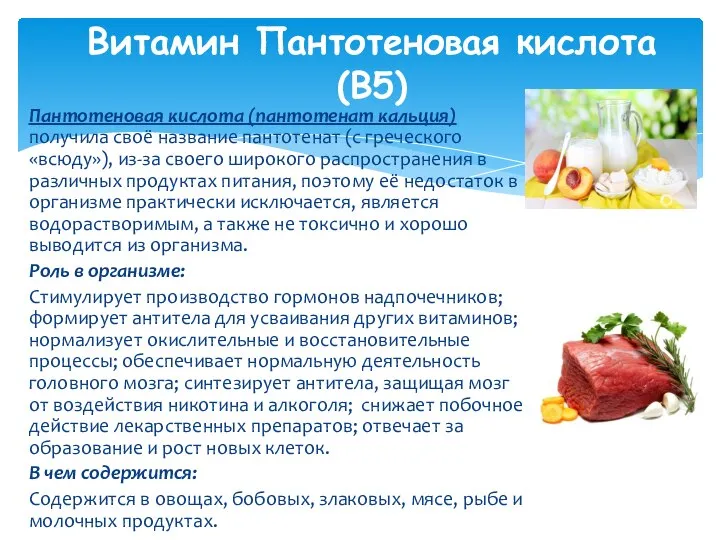 Витамин Пантотеновая кислота (B5)

Пантотеновая кислота (пантотенат кальция) получила своё название пантотенат (с греческого «всюду»), из-за своего широкого распространения в различных продуктах питания, поэтому её недостаток в организме практически исключается, является водорастворимым, а также не токсично и хорошо выводится из организма.

Роль в организме:

Стимулирует производство гормонов надпочечников; формирует антитела для усваивания других витаминов; нормализует окислительные и восстановительные процессы; обеспечивает нормальную деятельность головного мозга; синтезирует антитела, защищая мозг от воздействия никотина и алкоголя; снижает побочное действие лекарственных препаратов; отвечает за образование и рост новых клеток.

В чем содержится:

Содержится в овощах, бобовых, злаковых, мясе, рыбе и молочных продуктах.